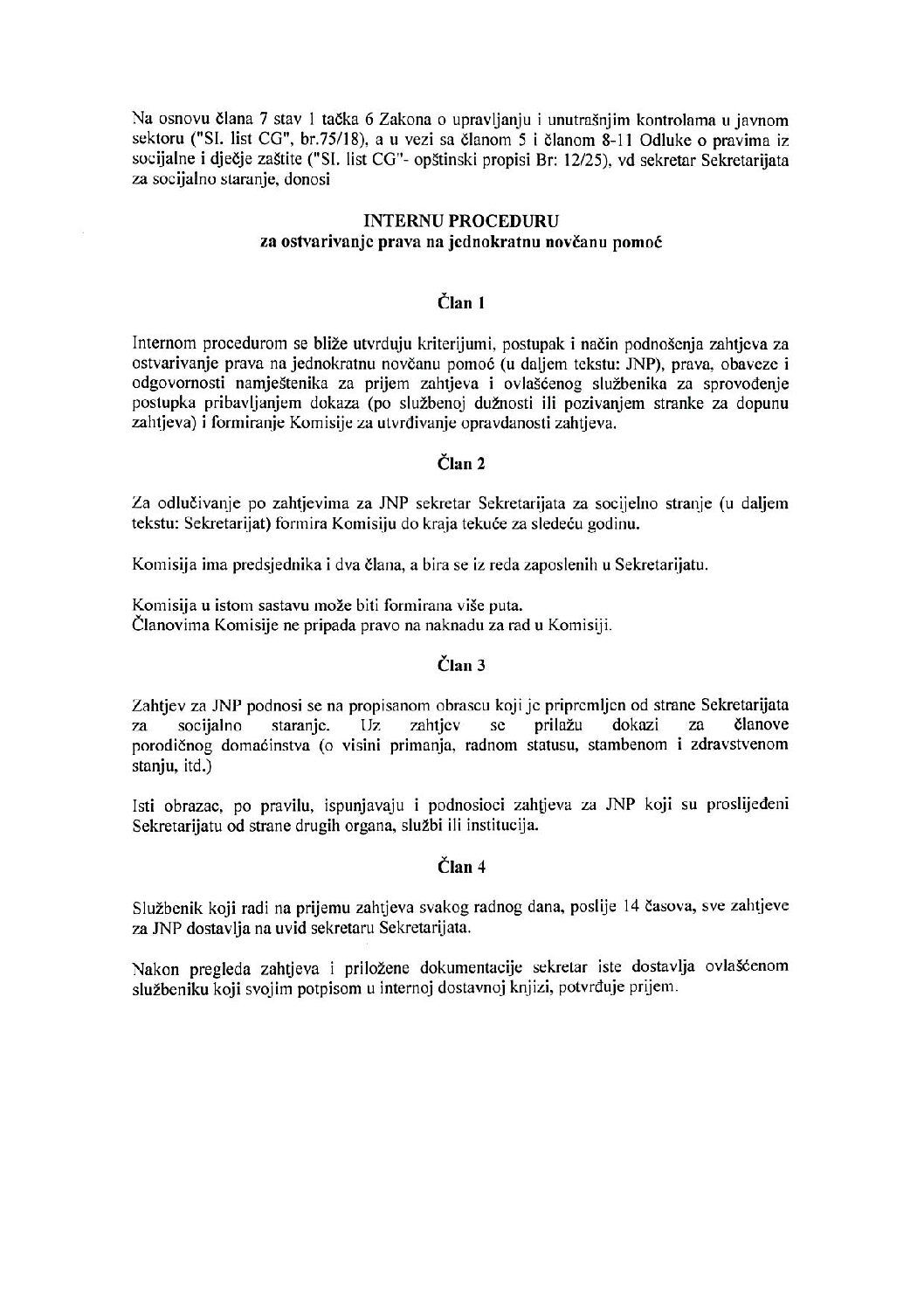 Na osnovu člana 7 stav 1 tačka 6 Zakona o upravljanju i unutrašnjim kontrolama u javnom sektoru ("Sl. list CG", br.75/18), a u vezi sa članom 5 i članom 8-11 Odluke o pravima iz socijalne i dječje zaštite ("Sl. list CG"- opštinski propisi Br: 12/25), vd sekretar Sekretarijata za socijalno staranje, donosi

INTERNU PROCEDURU
za ostvarivanje prava na jednokratnu novčanu pomoć

Član 1

Internom procedurom se bliže utvrđuju kriterijumi, postupak i način podnošenja zahtjeva za ostvarivanje prava na jednokratnu novčanu pomoć (u daljem tekstu: JNP), prava, obaveze i odgovornosti namještenika za prijem zahtjeva i ovlašćenog službenika za sprovođenje postupka pribavljanjem dokaza (po službenoj dužnosti ili pozivanjem stranke za dopunu zahtjeva) i formiranje Komisije za utvrđivanje opravdanosti zahtjeva.

Član 2

Za odlučivanje po zahtjevima za JNP sekretar Sekretarijata za socijelno stranje (u daljem tekstu: Sekretarijat) formira Komisiju do kraja tekuće za sledeću godinu.

Komisija ima predsjednika i dva člana, a bira se iz reda zaposlenih u Sekretarijatu.

Komisija u istom sastavu može biti formirana više puta.
Članovima Komisije ne pripada pravo na naknadu za rad u Komisiji.

Član 3

Zahtjev za JNP podnosi se na propisanom obrascu koji je pripremljen od strane Sekretarijata za socijalno staranje. Uz zahtjev se prilažu dokazi za članove porodičnog domaćinstva (o visini primanja, radnom statusu, stambenom i zdravstvenom stanju, itd.)

Isti obrazac, po pravilu, ispunjavaju i podnosioci zahtjeva za JNP koji su proslijeđeni Sekretarijatu od strane drugih organa, službi ili institucija.

Član 4

Službenik koji radi na prijemu zahtjeva svakog radnog dana, poslije 14 časova, sve zahtjeve za JNP dostavlja na uvid sekretaru Sekretarijata.

Nakon pregleda zahtjeva i priložene dokumentacije sekretar iste dostavlja ovlašćenom službeniku koji svojim potpisom u internoj dostavnoj knjizi, potvrđuje prijem.